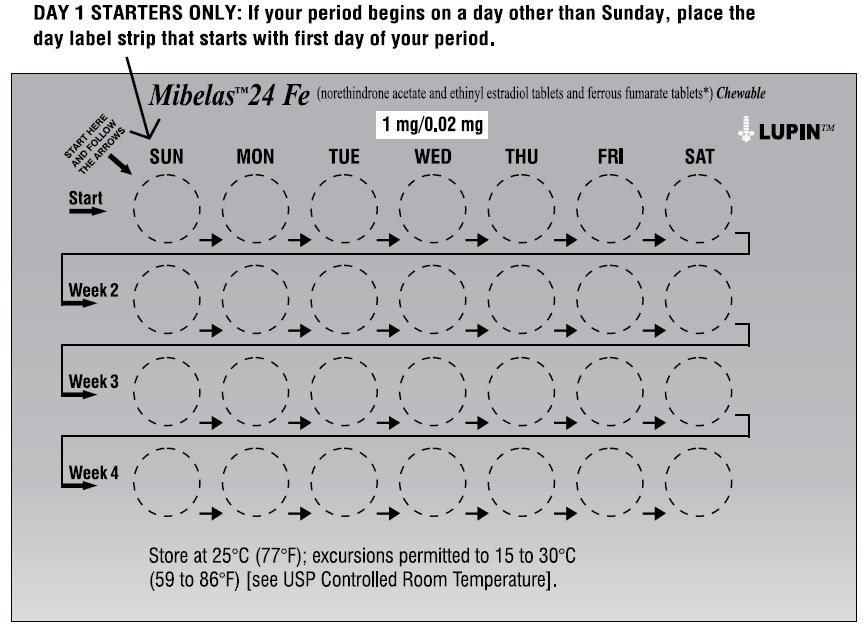 DAY 1 STARTERS ONLY: If your period begins on a day other than Sunday, place the day label strip that starts with first day of your period.

Mibelas™24 Fe (norethindrone acetate and ethinyl estradiol tablets and ferrous fumarate tablets*) Chewable

1 mg/0.02 mg

LUPIN™

START HERE AND FOLLOW THE ARROWS

SUN MON TUE WED THU FRI SAT

Start

Week 2

Week 3

Week 4

Store at 25°C (77°F); excursions permitted to 15 to 30°C (59 to 86°F) [see USP Controlled Room Temperature].